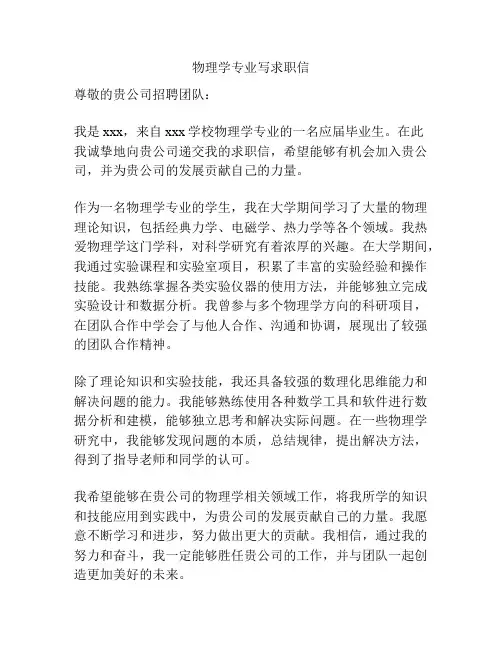 物理学专业写求职信

尊敬的贵公司招聘团队：

我是 xxx，来自 xxx 学校物理学专业的一名应届毕业生。在此我诚挚地向贵公司递交我的求职信，希望能够有机会加入贵公司，并为贵公司的发展贡献自己的力量。

作为一名物理学专业的学生，我在大学期间学习了大量的物理理论知识，包括经典力学、电磁学、热力学等各个领域。我热爱物理学这门学科，对科学研究有着浓厚的兴趣。在大学期间，我通过实验课程和实验室项目，积累了丰富的实验经验和操作技能。我熟练掌握各类实验仪器的使用方法，并能够独立完成实验设计和数据分析。我曾参与多个物理学方向的科研项目，在团队合作中学会了与他人合作、沟通和协调，展现出了较强的团队合作精神。

除了理论知识和实验技能，我还具备较强的数理化思维能力和解决问题的能力。我能够熟练使用各种数学工具和软件进行数据分析和建模，能够独立思考和解决实际问题。在一些物理学研究中，我能够发现问题的本质，总结规律，提出解决方法，得到了指导老师和同学的认可。

我希望能够在贵公司的物理学相关领域工作，将我所学的知识和技能应用到实践中，为贵公司的发展贡献自己的力量。我愿意不断学习和进步，努力做出更大的贡献。我相信，通过我的努力和奋斗，我一定能够胜任贵公司的工作，并与团队一起创造更加美好的未来。